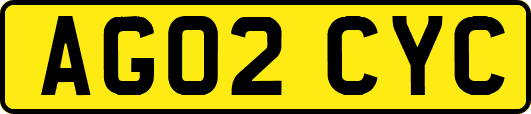 AG02 CYC